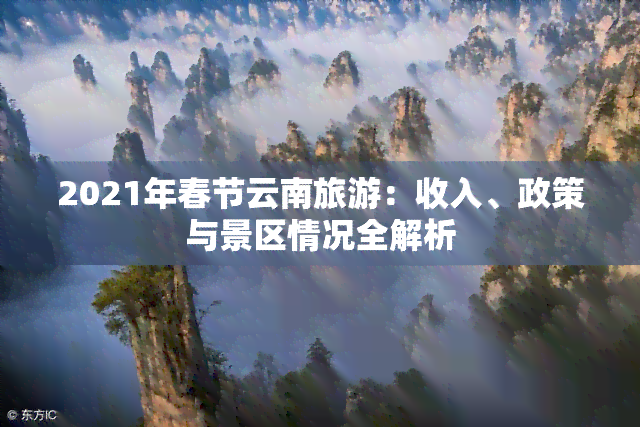 2021年春节云南旅游：收入、政策与景区情况全解析

© 东方IC